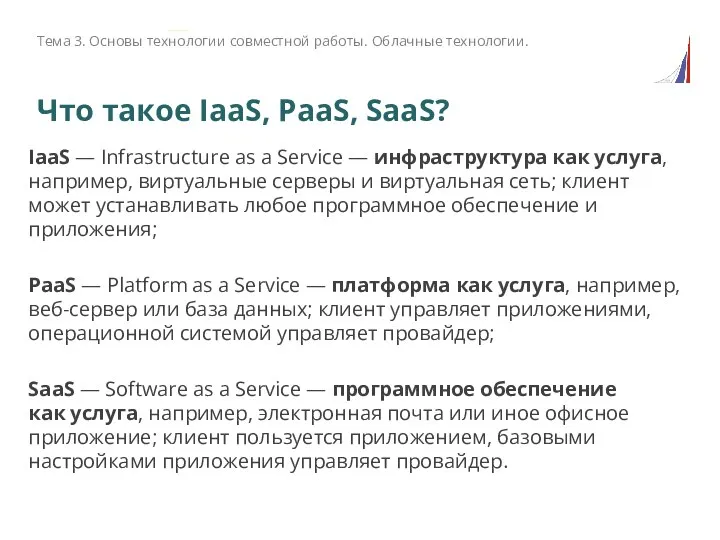 Тема 3. Основы технологии совместной работы. Облачные технологии.

Что такое IaaS, PaaS, SaaS?

IaaS — Infrastructure as a Service — инфраструктура как услуга, например, виртуальные серверы и виртуальная сеть; клиент может устанавливать любое программное обеспечение и приложения;

PaaS — Platform as a Service — платформа как услуга, например, веб-сервер или база данных; клиент управляет приложениями, операционной системой управляет провайдер;

SaaS — Software as a Service — программное обеспечение как услуга, например, электронная почта или иное офисное приложение; клиент пользуется приложением, базовыми настройками приложения управляет провайдер.